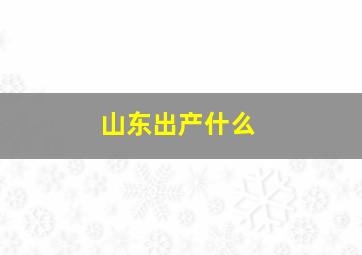 山东出产什么